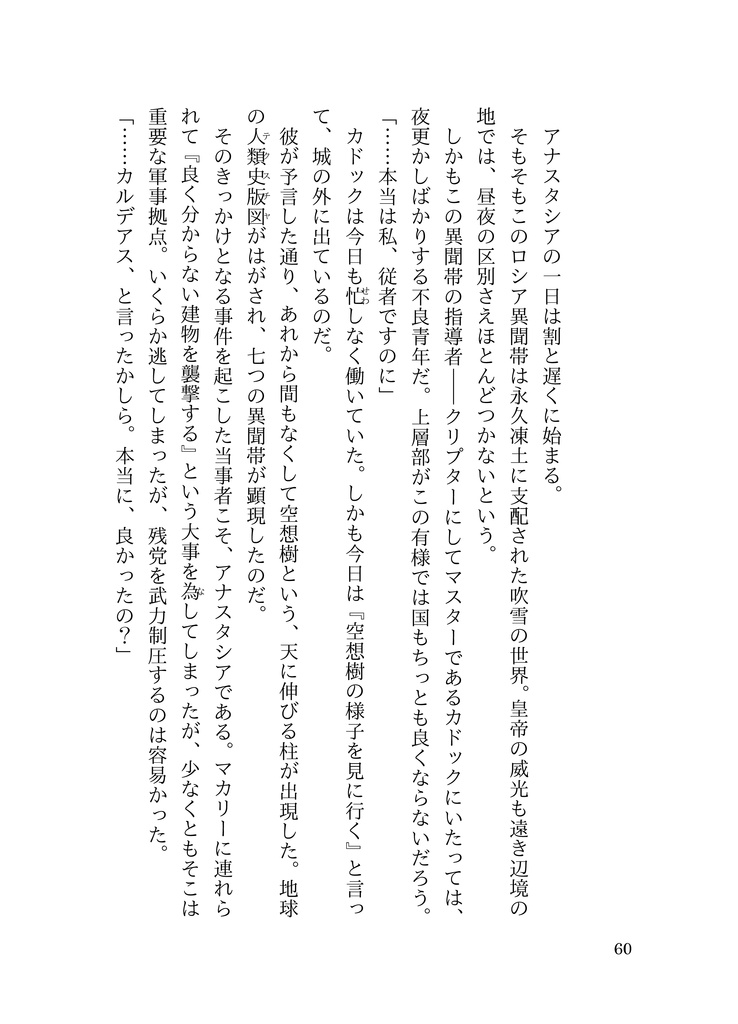 アナスタシアの一日は割と遅くに始まる。

そもそもこのロシア異聞帯は永久凍土に支配された吹雪の世界。皇帝の威光も遠き辺境の地では、昼夜の区別さえほとんどつかないという。

しかもこの異聞帯の指導者――クリプターにしてマスターであるカドックにいたっては、夜更かしばかりする不良青年だ。上層部がこの有様では国もちっとも良くならないだろう。

「……本当は私、従者ですのに」

カドックは今日も忙しなく働いていた。しかも今日は『空想樹の様子を見に行く』と言って、城の外に出ているのだ。

彼が予言した通り、あれから間もなくして空想樹という、天に伸びる柱が出現した。地球の人類史版図がはがされ、七つの異聞帯が顕現したのだ。

そのきっかけとなる事件を起こした当事者こそ、アナスタシアである。マカリーに連れられて『良く分からない建物を襲撃する』という大事を為してしまったが、少なくともそこは重要な軍事拠点。いくらか逃してしまったが、残党を武力制圧するのは容易かった。

「……カルデアス、と言ったかしら。本当に、良かったの？」

60